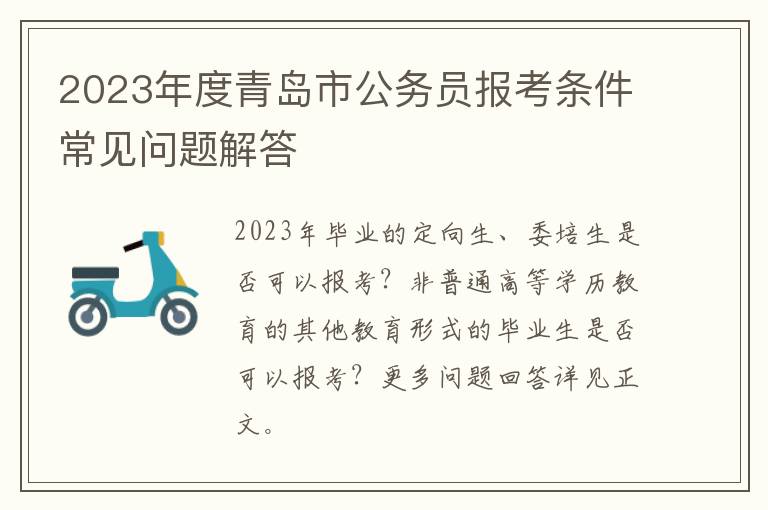 2023年度青岛市公务员报考条件常见问题解答

2023年毕业的定向生、委培生是否可以报考？非普通高等学历教育的其他教育形式的毕业生是否可以报考？更多问题回答详见正文。